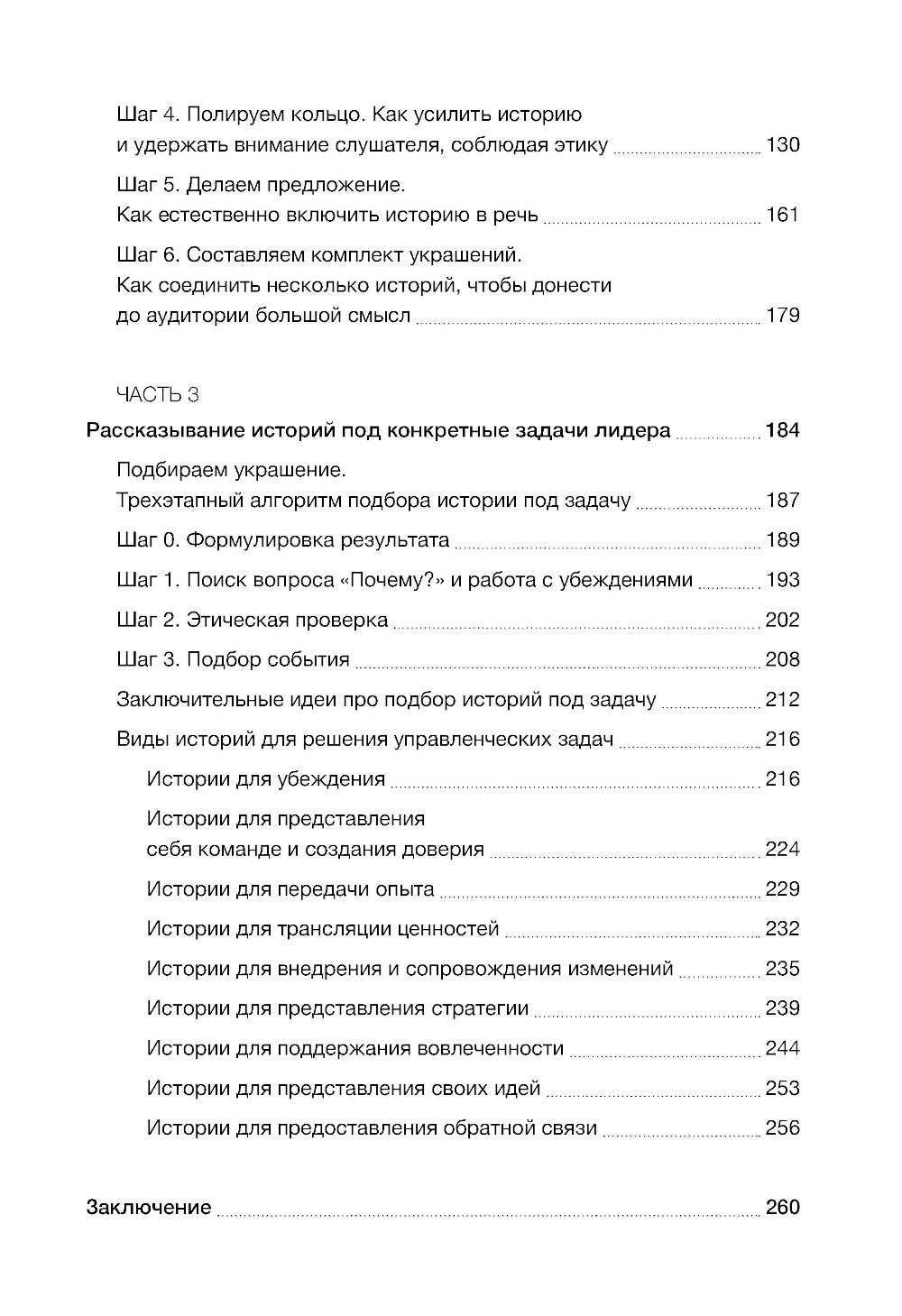 Шаг 4. Полируем кольцо. Как усилить историю и удержать внимание слушателя, соблюдая этику 130

Шаг 5. Делаем предложение. Как естественно включить историю в речь 161

Шаг 6. Составляем комплект украшений. Как соединить несколько историй, чтобы донести до аудитории большой смысл 179

ЧАСТЬ 3

Рассказывание историй под конкретные задачи лидера 184

Подбираем украшение. Трехэтапный алгоритм подбора истории под задачу 187

Шаг 0. Формулировка результата 189

Шаг 1. Поиск вопроса «Почему?» и работа с убеждениями 193

Шаг 2. Этическая проверка 202

Шаг 3. Подбор события 208

Заключительные идеи про подбор историй под задачу 212

Виды историй для решения управленческих задач 216

Истории для убеждения 216

Истории для представления себя команде и создания доверия 224

Истории для передачи опыта 229

Истории для трансляции ценностей 232

Истории для внедрения и сопровождения изменений 235

Истории для представления стратегии 239

Истории для поддержания вовлеченности 244

Истории для представления своих идей 253

Истории для предоставления обратной связи 256

Заключение 260